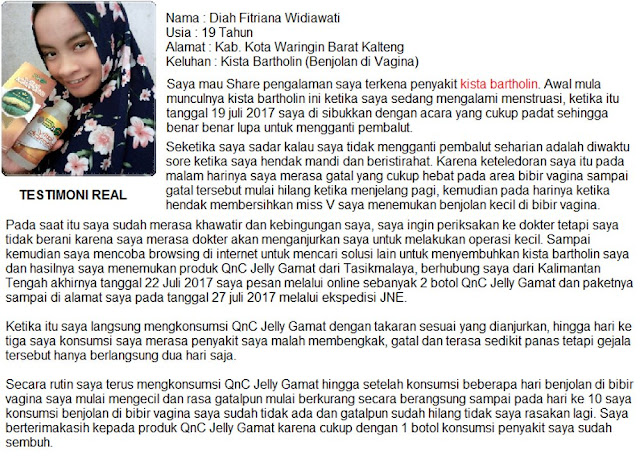 TESTIMONI REAL

Nama : Diah Fitriana Widiawati
Usia : 19 Tahun
Alamat : Kab. Kota Waringin Barat Kalteng
Keluhan : Kista Bartholin (Benjolan di Vagina)

Saya mau Share pengalaman saya terkena penyakit kista bartholin. Awal mula munculnya kista bartholin ini ketika saya sedang mengalami menstruasi, ketika itu tanggal 19 juli 2017 saya di sibukkan dengan acara yang cukup padat sehingga benar benar lupa untuk mengganti pembalut.

Seketika saya sadar kalau saya tidak mengganti pembalut seharian adalah diwaktu sore ketika saya hendak mandi dan beristirahat. Karena keteledoran saya itu pada malam harinya saya merasa gatal yang cukup hebat pada area bibir vagina sampai gatal tersebut mulai hilang ketika menjelang pagi, kemudian pada harinya ketika hendak membersihkan miss V saya menemukan benjolan kecil di bibir vagina.

Pada saat itu saya sudah merasa khawatir dan kebingungan saya, saya ingin periksakan ke dokter tetapi saya tidak berani karena saya merasa dokter akan menganjurkan saya untuk melakukan operasi kecil. Sampai kemudian saya mencoba browsing di internet untuk mencari solusi lain untuk menyembuhkan kista bartholin saya dan hasilnya saya menemukan produk QnC Jelly Gamat dari Tasikmalaya, berhubung saya dari Kalimantan Tengah akhirnya tanggal 22 Juli 2017 saya pesan melalui online sebanyak 2 botol QnC Jelly Gamat dan paketnya sampai di alamat saya pada tanggal 27 juli 2017 melalui ekspedisi JNE.

Ketika itu saya langsung mengkonsumsi QnC Jelly Gamat dengan takaran sesuai yang dianjurkan, hingga hari ke tiga saya konsumsi saya merasa penyakit saya malah membengkak, gatal dan terasa sedikit panas tetapi gejala tersebut hanya berlangsung dua hari saja.

Secara rutin saya terus mengkonsumsi QnC Jelly Gamat hingga setelah konsumsi beberapa hari benjolan di bibir vagina saya mulai mengecil dan rasa gatalpun mulai berkurang secara berangsung sampai pada hari ke 10 saya konsumsi benjolan di bibir vagina saya sudah tidak ada dan gatalpun sudah hilang tidak saya rasakan lagi. Saya berterimakasih kepada produk QnC Jelly Gamat karena cukup dengan 1 botol konsumsi penyakit saya sudah sembuh.